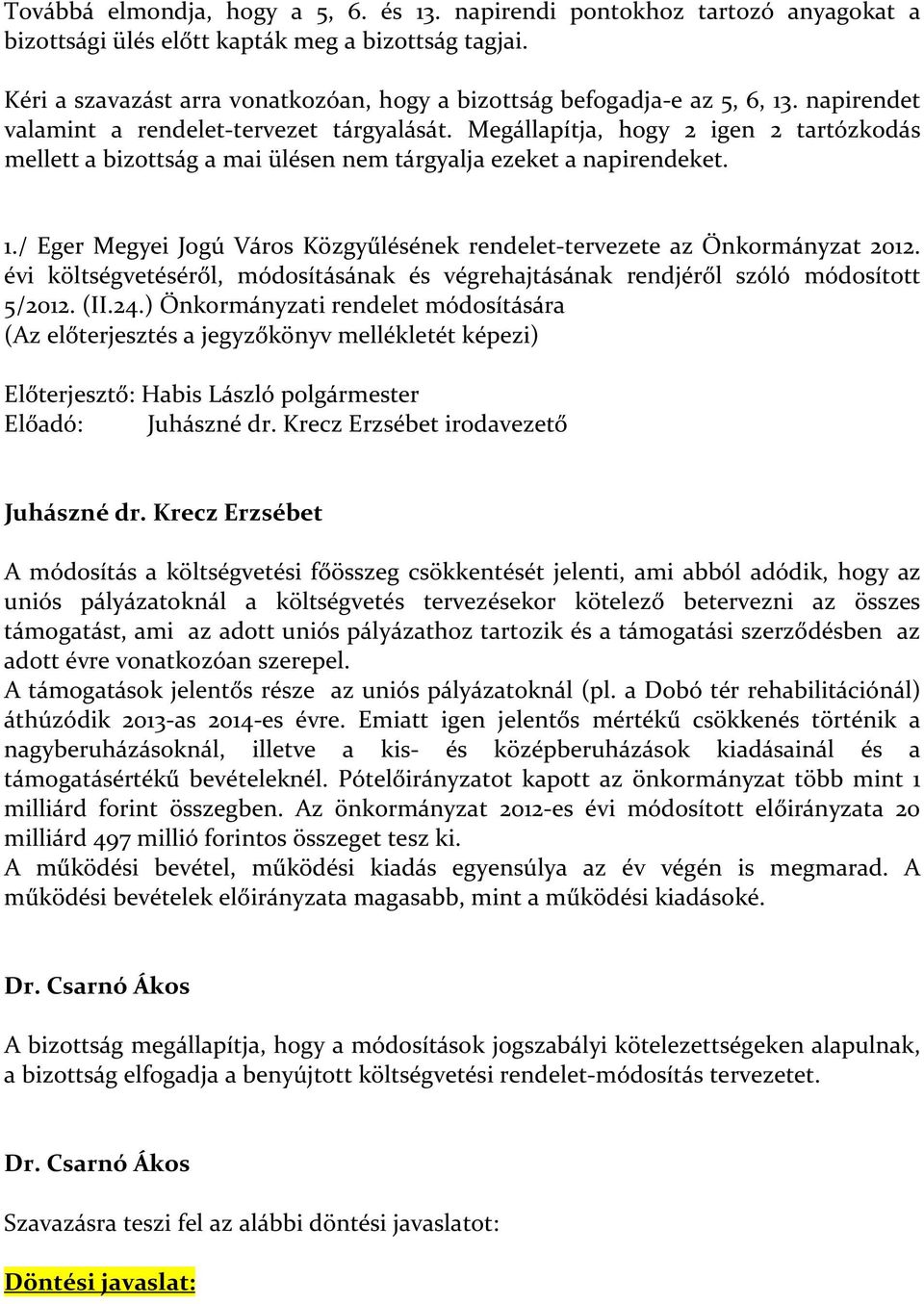 Továbbá elmondja, hogy a 5, 6. és 13. napirendi pontokhoz tartozó anyagokat a bizottsági ülés előtt kapták meg a bizottság tagjai.

Kéri a szavazást arra vonatkozóan, hogy a bizottság befogadja-e az 5, 6, 13. napirendet valamint a rendelet-tervezet tárgyalását. Megállapítja, hogy 2 igen 2 tartózkodás mellett a bizottság a mai ülésen nem tárgyalja ezeket a napirendeket.

1./ Eger Megyei Jogú Város Közgyűlésének rendelet-tervezete az Önkormányzat 2012. évi költségvetéséről, módosításának és végrehajtásának rendjéről szóló módosított 5/2012. (II.24.) Önkormányzati rendelet módosítására
(Az előterjesztés a jegyzőkönyv mellékletét képezi)

Előterjesztő: Habis László polgármester
Előadó: Juhászné dr. Krecz Erzsébet irodavezető

Juhászné dr. Krecz Erzsébet

A módosítás a költségvetési főösszeg csökkentését jelenti, ami abból adódik, hogy az uniós pályázatoknál a költségvetés tervezésekor kötelező betervezni az összes támogatást, ami az adott uniós pályázathoz tartozik és a támogatási szerződésben az adott évre vonatkozóan szerepel.
A támogatások jelentős része az uniós pályázatoknál (pl. a Dobó tér rehabilitációnál) áthúzódik 2013-as 2014-es évre. Emiatt igen jelentős mértékű csökkenés történik a nagyberuházásoknál, illetve a kis- és középberuházások kiadásainál és a támogatásértékű bevételeknél. Pótelőirányzatot kapott az önkormányzat több mint 1 milliárd forint összegben. Az önkormányzat 2012-es évi módosított előirányzata 20 milliárd 497 millió forintos összeget tesz ki.
A működési bevétel, működési kiadás egyensúlya az év végén is megmarad. A működési bevételek előirányzata magasabb, mint a működési kiadásoké.

Dr. Csarnó Ákos

A bizottság megállapítja, hogy a módosítások jogszabályi kötelezettségeken alapulnak, a bizottság elfogadja a benyújtott költségvetési rendelet-módosítás tervezetet.

Dr. Csarnó Ákos

Szavazásra teszi fel az alábbi döntési javaslatot:

Döntési javaslat: